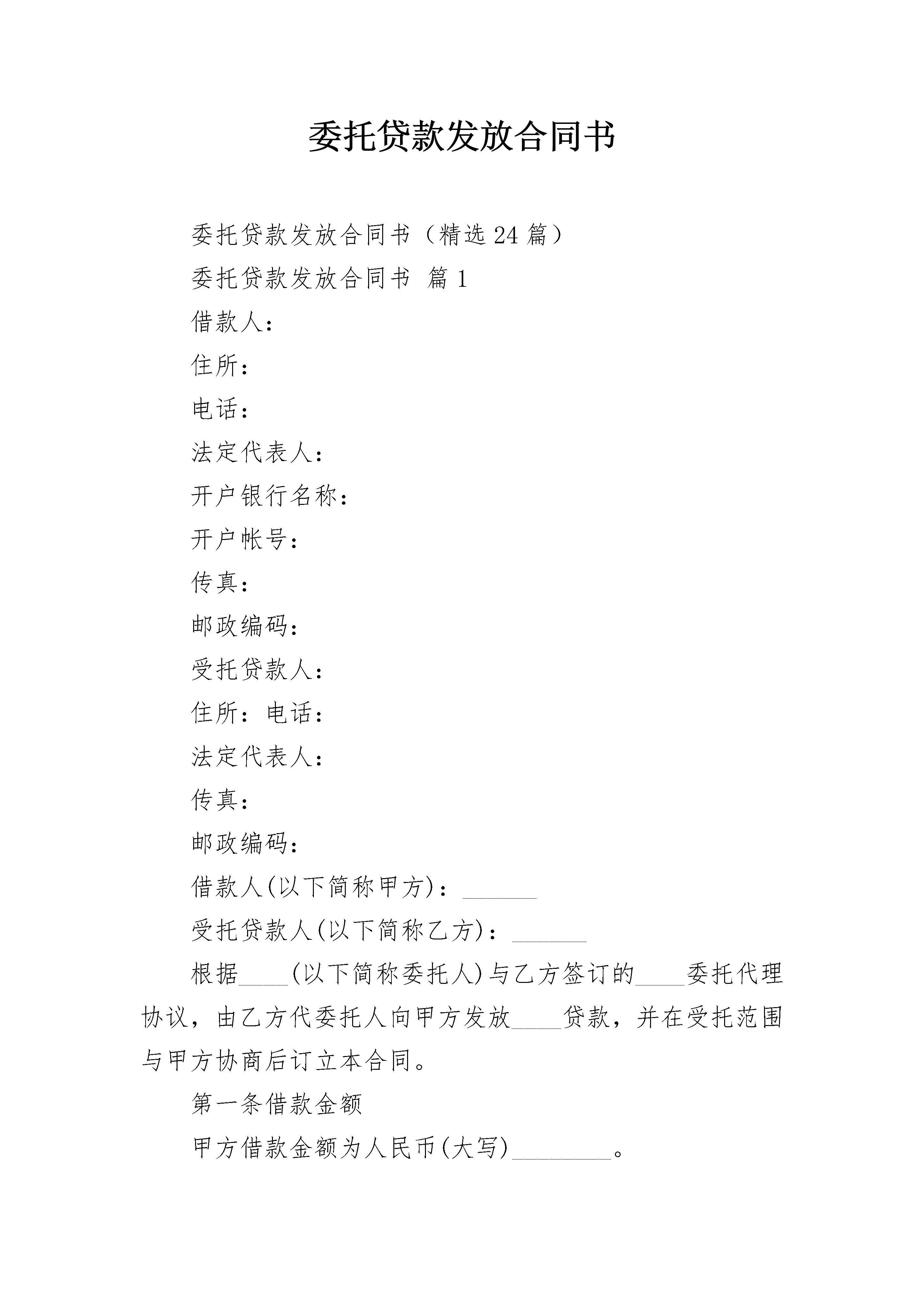 委托贷款发放合同书

委托贷款发放合同书（精选24篇）

委托贷款发放合同书 篇1

借款人：

住所：

电话：

法定代表人：

开户银行名称：

开户帐号：

传真：

邮政编码：

受托贷款人：

住所：电话：

法定代表人：

传真：

邮政编码：

借款人(以下简称甲方)：______

受托贷款人(以下简称乙方)：______

根据____(以下简称委托人)与乙方签订的____委托代理协议，由乙方代委托人向甲方发放____贷款，并在受托范围与甲方协商后订立本合同。

第一条借款金额

甲方借款金额为人民币(大写)________。